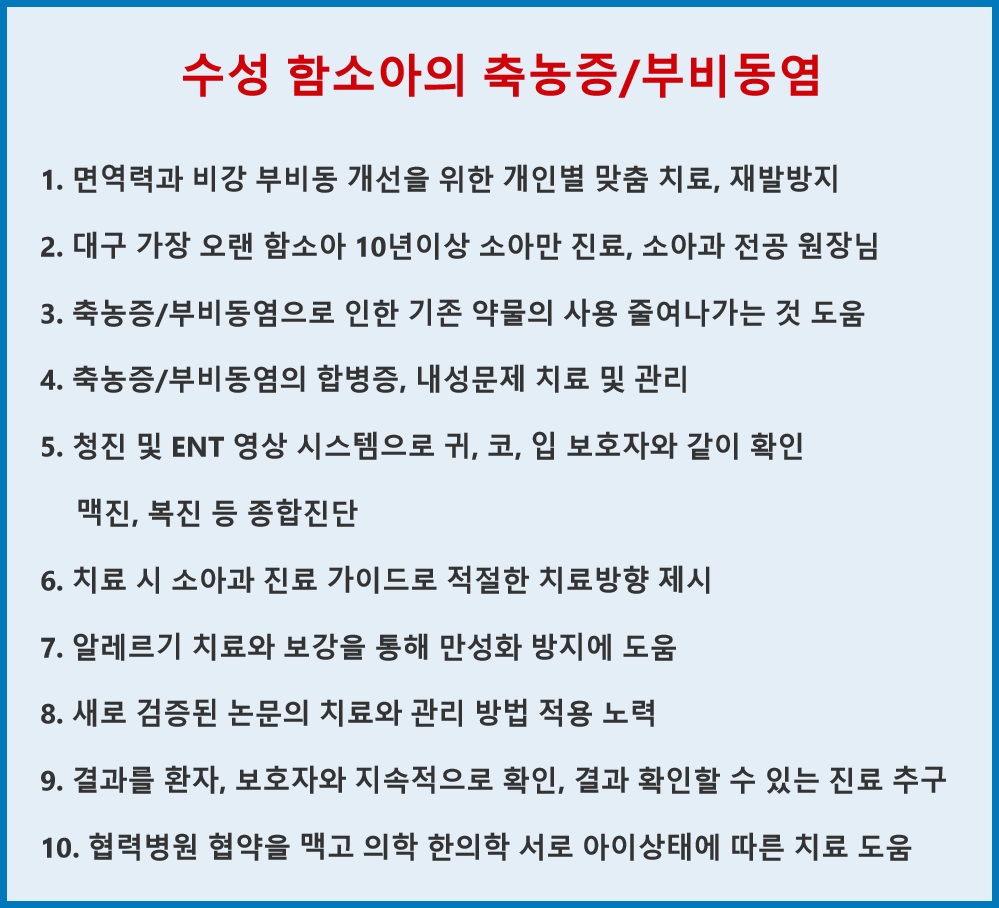 수성 함소아의 축농증/부비동염

1. 면역력과 비강 부비동 개선을 위한 개인별 맞춤 치료, 재발방지

2. 대구 가장 오랜 함소아 10년이상 소아만 진료, 소아과 전공 원장님

3. 축농증/부비동염으로 인한 기존 약물의 사용 줄여나가는 것 도움

4. 축농증/부비동염의 합병증, 내성문제 치료 및 관리

5. 청진 및 ENT 영상 시스템으로 귀, 코, 입 보호자와 같이 확인 맥진, 복진 등 종합진단

6. 치료 시 소아과 진료 가이드로 적절한 치료방향 제시

7. 알레르기 치료와 보강을 통해 만성화 방지에 도움

8. 새로 검증된 논문의 치료와 관리 방법 적용 노력

9. 결과를 환자, 보호자와 지속적으로 확인, 결과 확인할 수 있는 진료 추구

10. 협력병원 협약을 맥고 의학 한의학 서로 아이상태에 따른 치료 도움